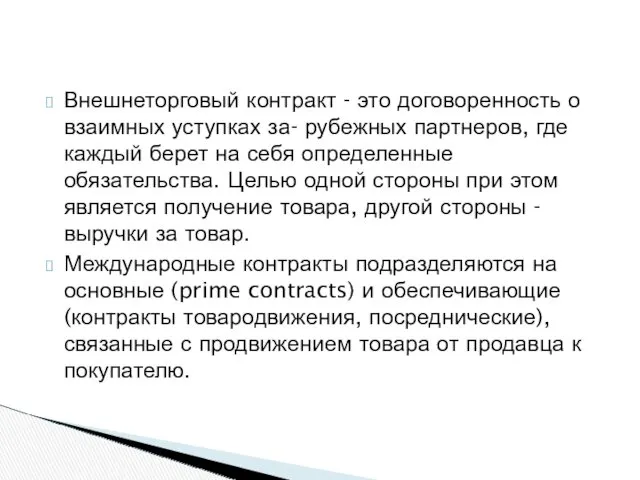 Внешнеторговый контракт - это договоренность о взаимных уступках за- рубежных партнеров, где каждый берет на себя определенные обязательства. Целью одной стороны при этом является получение товара, другой стороны - выручки за товар.

Международные контракты подразделяются на основные (prime contracts) и обеспечивающие (контракты товародвижения, посреднические), связанные с продвижением товара от продавца к покупателю.